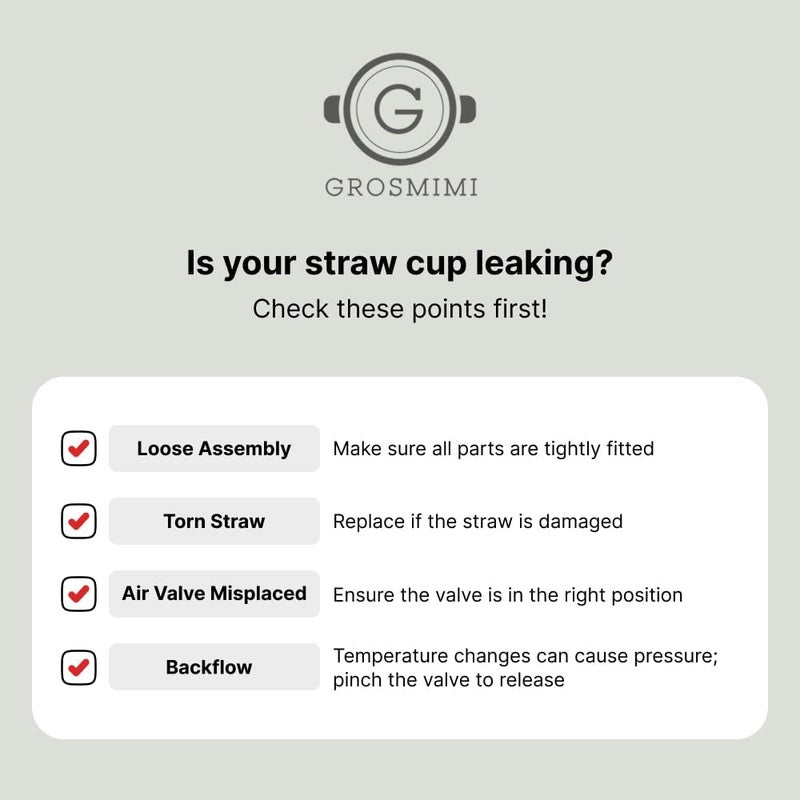 G

GROSMIMI

Is your straw cup leaking?

Check these points first!

Loose Assembly
Make sure all parts are tightly fitted

Torn Straw
Replace if the straw is damaged

Air Valve Misplaced
Ensure the valve is in the right position

Backflow
Temperature changes can cause pressure; pinch the valve to release